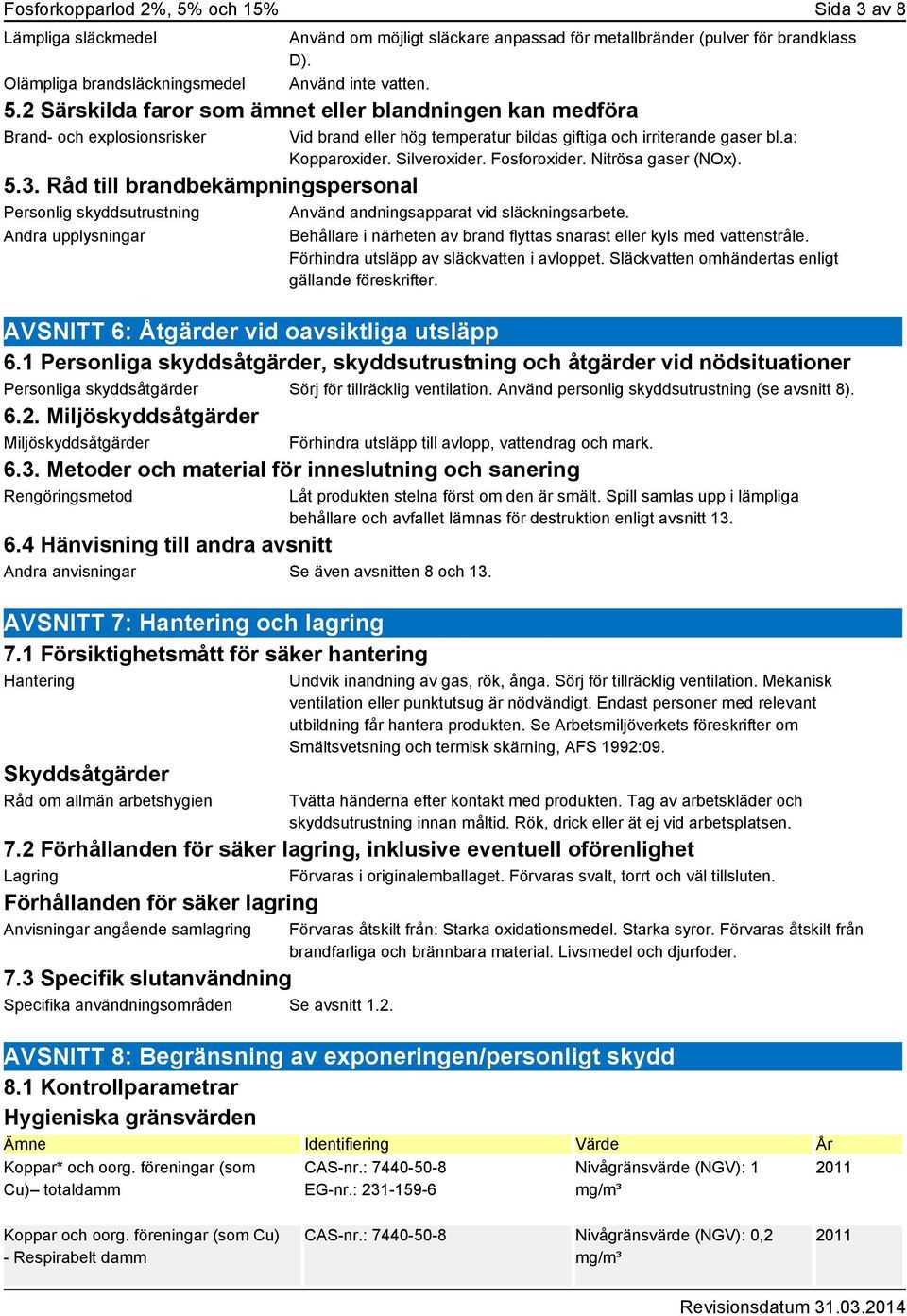 Fosforkopparlod 2%, 5% och 15%
Sida 3 av 8

Lämpliga släckmedel
Använd om möjligt släckare anpassad för metallbränder (pulver för brandklass D).

Olämpliga brandsläckningsmedel
Använd inte vatten.

5.2 Särskilda faror som ämnet eller blandningen kan medföra

Brand- och explosionsrisker
Vid brand eller hög temperatur bildas giftiga och irriterande gaser bl.a: Kopparoxider. Silveroxider. Fosforoxider. Nitrösa gaser (NOx).

5.3. Råd till brandbekämpningspersonal

Personlig skyddsutrustning
Använd andningsapparat vid släckningsarbete.

Andra upplysningar
Behållare i närheten av brand flyttas snarast eller kyls med vattenstråle. Förhindra utsläpp av släckvatten i avloppet. Släckvatten omhändertas enligt gällande föreskrifter.

AVSNITT 6: Åtgärder vid oavsiktliga utsläpp

6.1 Personliga skyddsåtgärder, skyddsutrustning och åtgärder vid nödsituationer

Personliga skyddsåtgärder
Sörj för tillräcklig ventilation. Använd personlig skyddsutrustning (se avsnitt 8).

6.2. Miljöskyddsåtgärder

Miljöskyddsåtgärder
Förhindra utsläpp till avlopp, vattendrag och mark.

6.3. Metoder och material för inneslutning och sanering

Rengöringsmetod
Låt produkten stelna först om den är smält. Spill samlas upp i lämpliga behållare och avfallet lämnas för destruktion enligt avsnitt 13.

6.4 Hänvisning till andra avsnitt

Andra anvisningar
Se även avsnitten 8 och 13.

AVSNITT 7: Hantering och lagring

7.1 Försiktighetsmått för säker hantering

Hantering
Undvik inandning av gas, rök, ånga. Sörj för tillräcklig ventilation. Mekanisk ventilation eller punktutsug är nödvändigt. Endast personer med relevant utbildning får hantera produkten. Se Arbetsmiljöverkets föreskrifter om Smältsvetsning och termisk skärning, AFS 1992:09.

Skyddsåtgärder

Råd om allmän arbetshygien
Tvätta händerna efter kontakt med produkten. Tag av arbetskläder och skyddsutrustning innan måltid. Rök, drick eller ät ej vid arbetsplatsen.

7.2 Förhållanden för säker lagring, inklusive eventuell oförenlighet

Lagring
Förvaras i originalemballaget. Förvaras svalt, torrt och väl tillsluten.

Förhållanden för säker lagring

Anvisningar angående samlagring
Förvaras åtskilt från: Starka oxidationsmedel. Starka syror. Förvaras åtskilt från brandfarliga och brännbara material. Livsmedel och djurfoder.

7.3 Specifik slutanvändning

Specifika användningsområden
Se avsnitt 1.2.

AVSNITT 8: Begränsning av exponeringen/personligt skydd

8.1 Kontrollparametrar

Hygieniska gränsvärden

| Ämne | Identifiering | Värde | År |
|---|---|---|---|
| Koppar* och oorg. föreningar (som Cu)– totaldamm | CAS-nr.: 7440-50-8 EG-nr.: 231-159-6 | Nivågränsvärde (NGV): 1 mg/m³ | 2011 |
| Koppar och oorg. föreningar (som Cu) - Respirabelt damm | CAS-nr.: 7440-50-8 | Nivågränsvärde (NGV): 0,2 mg/m³ | 2011 |

Revisionsdatum 31.03.2014